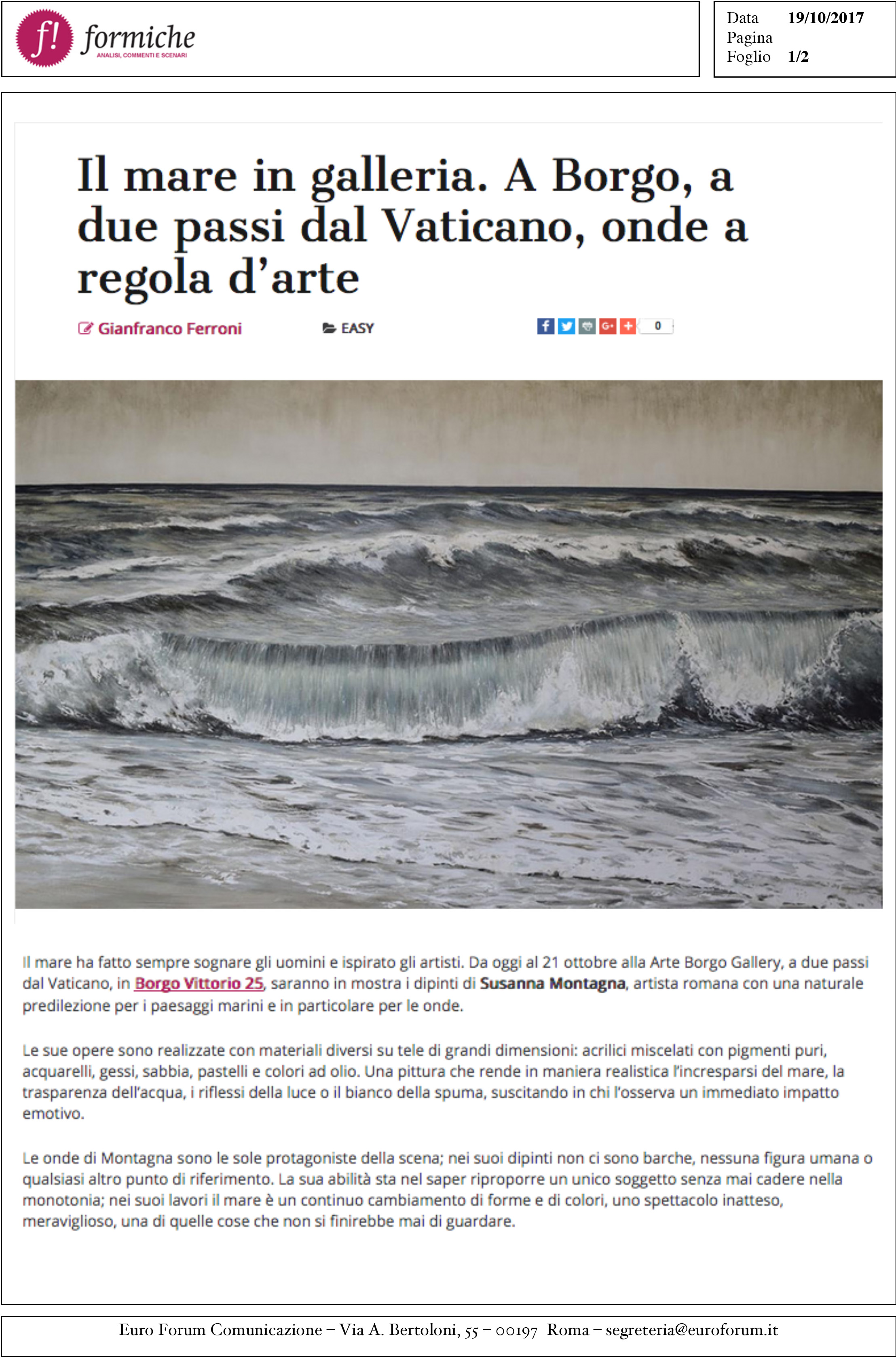 f! formiche
ANALISI, COMMENTI E SCENARI

Data 19/10/2017
Pagina
Foglio 1/2

Il mare in galleria. A Borgo, a due passi dal Vaticano, onde a regola d'arte

Gianfranco Ferroni EASY 0

Il mare ha fatto sempre sognare gli uomini e ispirato gli artisti. Da oggi al 21 ottobre alla Arte Borgo Gallery, a due passi dal Vaticano, in Borgo Vittorio 25, saranno in mostra i dipinti di Susanna Montagna, artista romana con una naturale predilezione per i paesaggi marini e in particolare per le onde.

Le sue opere sono realizzate con materiali diversi su tele di grandi dimensioni: acrilici miscelati con pigmenti puri, acquarelli, gessi, sabbia, pastelli e colori ad olio. Una pittura che rende in maniera realistica l'incresparsi del mare, la trasparenza dell'acqua, i riflessi della luce o il bianco della spuma, suscitando in chi l'osserva un immediato impatto emotivo.

Le onde di Montagna sono le sole protagoniste della scena; nei suoi dipinti non ci sono barche, nessuna figura umana o qualsiasi altro punto di riferimento. La sua abilità sta nel saper riproporre un unico soggetto senza mai cadere nella monotonia; nei suoi lavori il mare è un continuo cambiamento di forme e di colori, uno spettacolo inatteso, meraviglioso, una di quelle cose che non si finirebbe mai di guardare.

Euro Forum Comunicazione – Via A. Bertoloni, 55 – 00197 Roma – segreteria@euroforum.it